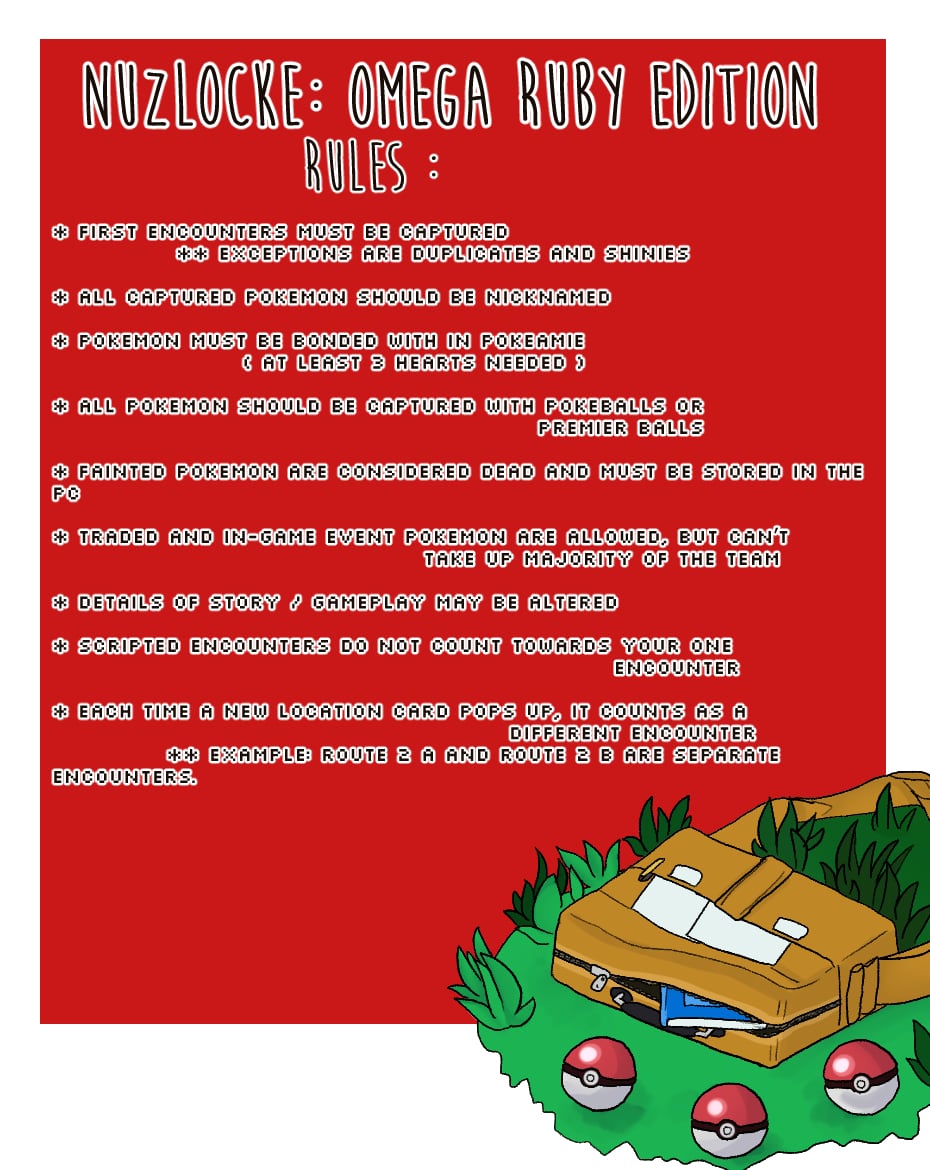 NUZLOCKE: OMEGA RUBY EDITION
RULES :

* FIRST ENCOUNTERS MUST BE CAPTURED
** EXCEPTIONS ARE DUPLICATES AND SHINIES

* ALL CAPTURED POKEMON SHOULD BE NICKNAMED

* POKEMON MUST BE BONDED WITH IN POKEAMIE
( AT LEAST 3 HEARTS NEEDED )

* ALL POKEMON SHOULD BE CAPTURED WITH POKEBALLS OR PREMIER BALLS

* FAINTED POKEMON ARE CONSIDERED DEAD AND MUST BE STORED IN THE PC

* TRADED AND IN-GAME EVENT POKEMON ARE ALLOWED, BUT CAN'T TAKE UP MAJORITY OF THE TEAM

* DETAILS OF STORY / GAMEPLAY MAY BE ALTERED

* SCRIPTED ENCOUNTERS DO NOT COUNT TOWARDS YOUR ONE ENCOUNTER

* EACH TIME A NEW LOCATION CARD POPS UP, IT COUNTS AS A DIFFERENT ENCOUNTER
** EXAMPLE: ROUTE 2 A AND ROUTE 2 B ARE SEPARATE ENCOUNTERS.